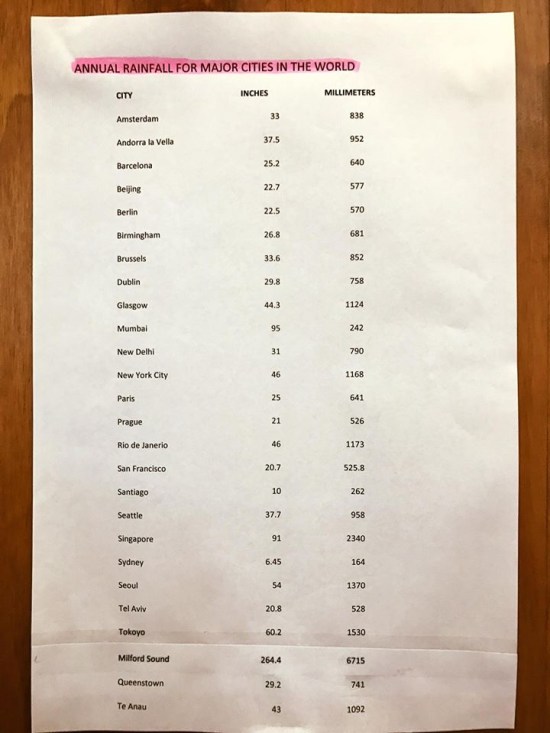 ANNUAL RAINFALL FOR MAJOR CITIES IN THE WORLD

| CITY | INCHES | MILLIMETERS |
|---|---|---|
| Amsterdam | 33 | 838 |
| Andorra la Vella | 37.5 | 952 |
| Barcelona | 25.2 | 640 |
| Beijing | 22.7 | 577 |
| Berlin | 22.5 | 570 |
| Birmingham | 26.8 | 681 |
| Brussels | 33.6 | 852 |
| Dublin | 29.8 | 758 |
| Glasgow | 44.3 | 1124 |
| Mumbai | 95 | 242 |
| New Delhi | 31 | 790 |
| New York City | 46 | 1168 |
| Paris | 25 | 641 |
| Prague | 21 | 526 |
| Rio de Janerio | 46 | 1173 |
| San Francisco | 20.7 | 525.8 |
| Santiago | 10 | 262 |
| Seattle | 37.7 | 958 |
| Singapore | 91 | 2340 |
| Sydney | 6.45 | 164 |
| Seoul | 54 | 1370 |
| Tel Aviv | 20.8 | 528 |
| Tokoyo | 60.2 | 1530 |
| Milford Sound | 264.4 | 6715 |
| Queenstown | 29.2 | 741 |
| Te Anau | 43 | 1092 |